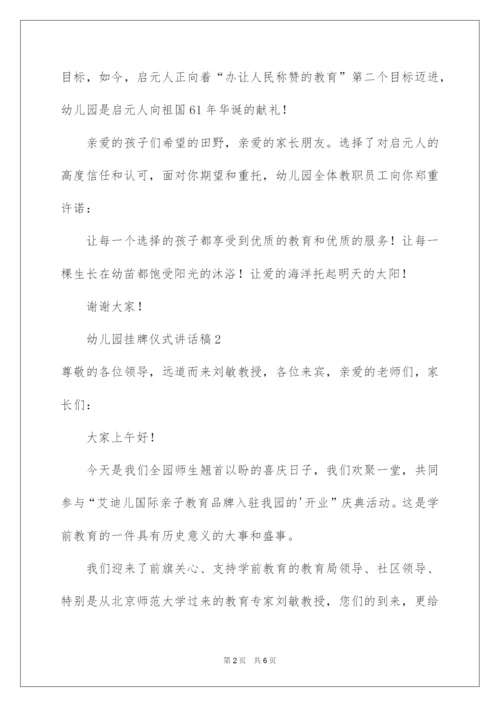 目标，如今，启元人正向着“办让人民称赞的教育”第二个目标迈进，幼儿园是启元人向祖国61年华诞的献礼！

亲爱的孩子们希望的田野，亲爱的家长朋友。选择了对启元人的高度信任和认可，面对你期望和重托，幼儿园全体教职员工向你郑重许诺：

让每一个选择的孩子都享受到优质的教育和优质的服务！让每一棵生长在幼苗都饱受阳光的沐浴！让爱的海洋托起明天的太阳！

谢谢大家！

幼儿园挂牌仪式讲话稿2

尊敬的各位领导，远道而来刘敏教授，各位来宾，亲爱的老师们，家长们：

大家上午好！

今天是我们全园师生翘首以盼的喜庆日子，我们欢聚一堂，共同参与“艾迪儿国际亲子教育品牌入驻我园的'开业”庆典活动。这是学前教育的一件具有历史意义的大事和盛事。

我们迎来了前旗关心、支持学前教育的教育局领导、社区领导、特别是从北京师范大学过来的教育专家刘敏教授，您们的到来，更给

第2页　共6页